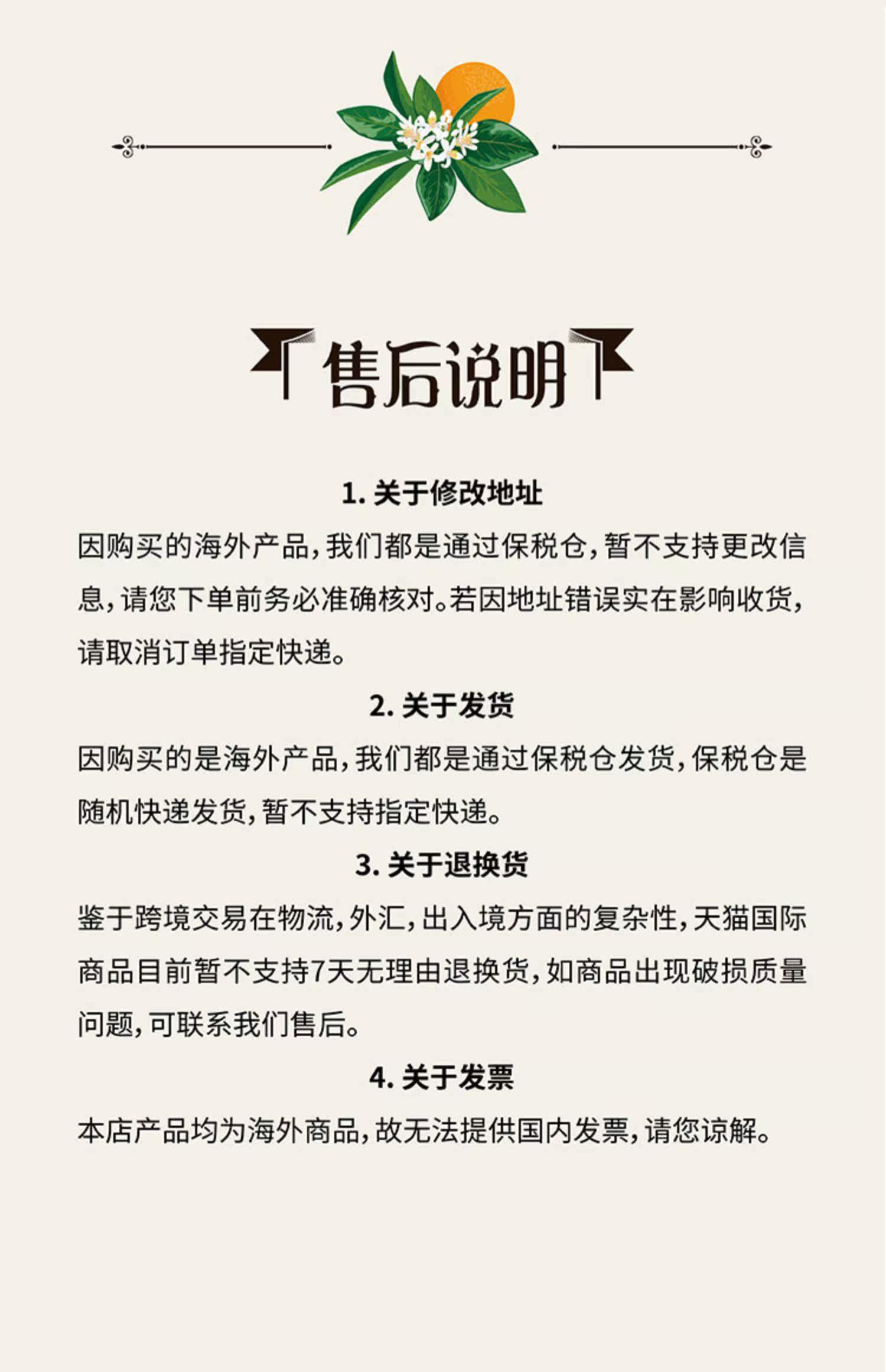 售后说明

1.关于修改地址

因购买的海外产品,我们都是通过保税仓,暂不支持更改信息,请您下单前务必准确核对。若因地址错误实在影响收货,请取消订单指定快递。

2.关于发货

因购买的是海外产品,我们都是通过保税仓发货,保税仓是随机快递发货,暂不支持指定快递。

3.关于退换货

鉴于跨境交易在物流,外汇,出入境方面的复杂性,天猫国际商品目前暂不支持7天无理由退换货,如商品出现破损质量问题,可联系我们售后。

4.关于发票

本店产品均为海外商品,故无法提供国内发票,请您谅解。